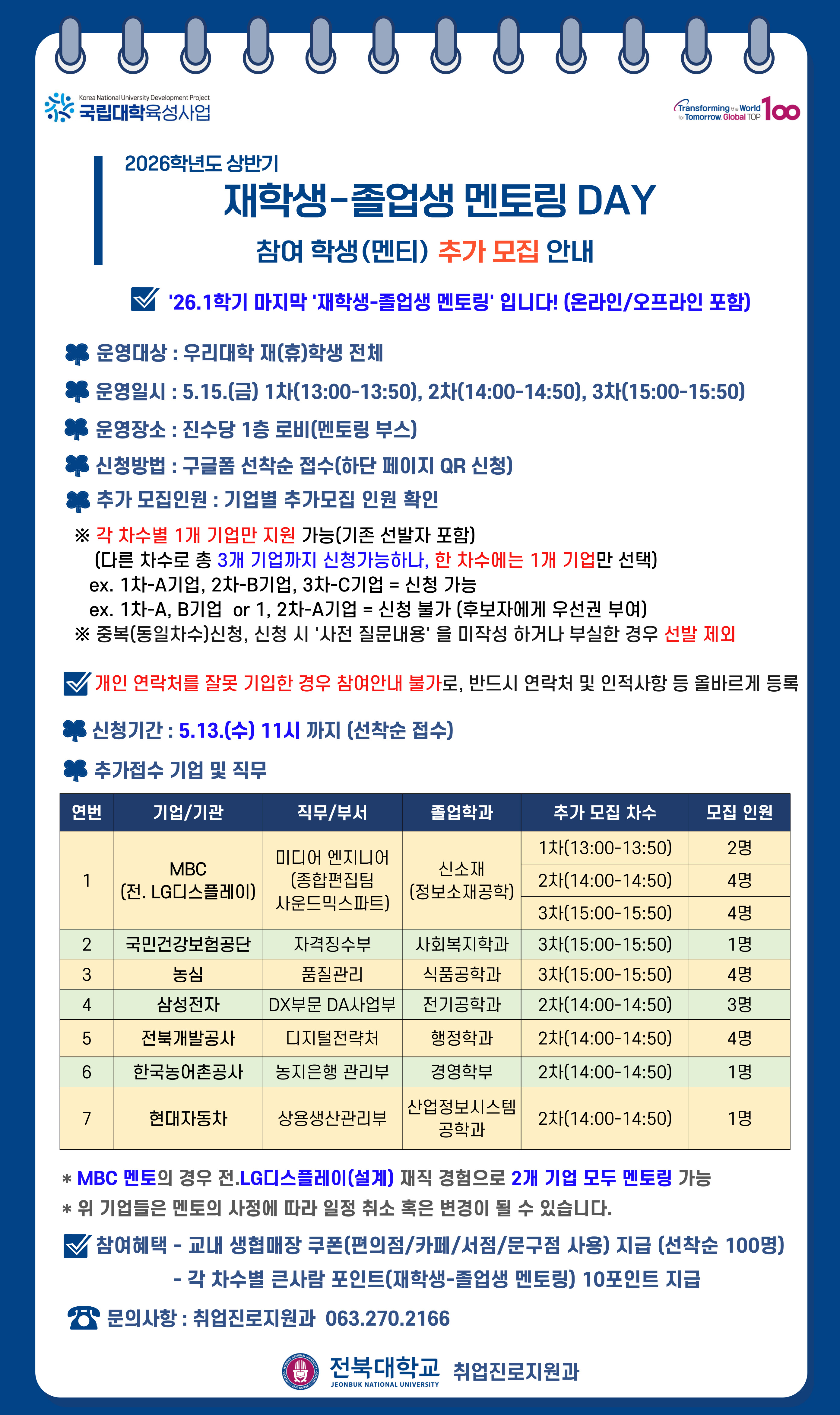 Korea National University Development Project
국립대학육성사업

Transforming the World for Tomorrow. Global TOP 100

2026학년도 상반기
재학생-졸업생 멘토링 DAY
참여 학생(멘티) 추가 모집 안내

'26.1학기 마지막 '재학생-졸업생 멘토링' 입니다! (온라인/오프라인 포함)

운영대상 : 우리대학 재(휴)학생 전체
운영일시 : 5.15.(금) 1차(13:00-13:50), 2차(14:00-14:50), 3차(15:00-15:50)
운영장소 : 진수당 1층 로비(멘토링 부스)
신청방법 : 구글폼 선착순 접수(하단 페이지 QR 신청)
추가 모집인원 : 기업별 추가모집 인원 확인

※ 각 차수별 1개 기업만 지원 가능(기존 선발자 포함)
(다른 차수로 총 3개 기업까지 신청가능하나, 한 차수에는 1개 기업만 선택)
ex. 1차-A기업, 2차-B기업, 3차-C기업 = 신청 가능
ex. 1차-A, B기업 or 1, 2차-A기업 = 신청 불가 (후보자에게 우선권 부여)
※ 중복(동일차수)신청, 신청 시 '사전 질문내용' 을 미작성 하거나 부실한 경우 선발 제외

개인 연락처를 잘못 기입한 경우 참여안내 불가로, 반드시 연락처 및 인적사항 등 올바르게 등록

신청기간 : 5.13.(수) 11시 까지 (선착순 접수)
추가접수 기업 및 직무

| 연번 | 기업/기관 | 직무/부서 | 졸업학과 | 추가 모집 차수 | 모집 인원 |
|---|---|---|---|---|---|
| 1 | MBC (전. LG디스플레이) | 미디어 엔지니어 (종합편집팀 사운드믹스파트) | 신소재 (정보소재공학) | 1차(13:00-13:50) | 2명 |
| | | | | 2차(14:00-14:50) | 4명 |
| | | | | 3차(15:00-15:50) | 4명 |
| 2 | 국민건강보험공단 | 자격징수부 | 사회복지학과 | 3차(15:00-15:50) | 1명 |
| 3 | 농심 | 품질관리 | 식품공학과 | 3차(15:00-15:50) | 4명 |
| 4 | 삼성전자 | DX부문 DA사업부 | 전기공학과 | 2차(14:00-14:50) | 3명 |
| 5 | 전북개발공사 | 디지털전략처 | 행정학과 | 2차(14:00-14:50) | 4명 |
| 6 | 한국농어촌공사 | 농지은행 관리부 | 경영학부 | 2차(14:00-14:50) | 1명 |
| 7 | 현대자동차 | 상용생산관리부 | 산업정보시스템 공학과 | 2차(14:00-14:50) | 1명 |

* MBC 멘토의 경우 전.LG디스플레이(설계) 재직 경험으로 2개 기업 모두 멘토링 가능
* 위 기업들은 멘토의 사정에 따라 일정 취소 혹은 변경이 될 수 있습니다.

참여혜택 - 교내 생협매장 쿠폰(편의점/카페/서점/문구점 사용) 지급 (선착순 100명)
- 각 차수별 큰사람 포인트(재학생-졸업생 멘토링) 10포인트 지급

문의사항 : 취업진로지원과 063.270.2166

전북대학교 JEONBUK NATIONAL UNIVERSITY 취업진로지원과